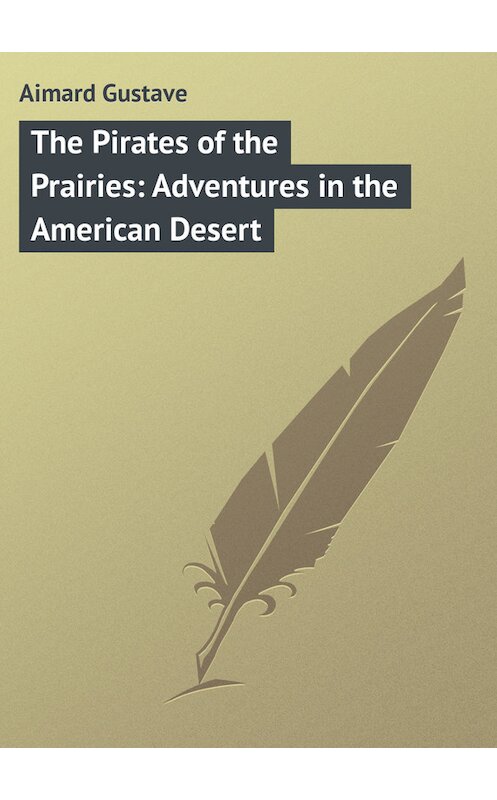 Aimard Gustave

The Pirates of the Prairies: Adventures in the American Desert